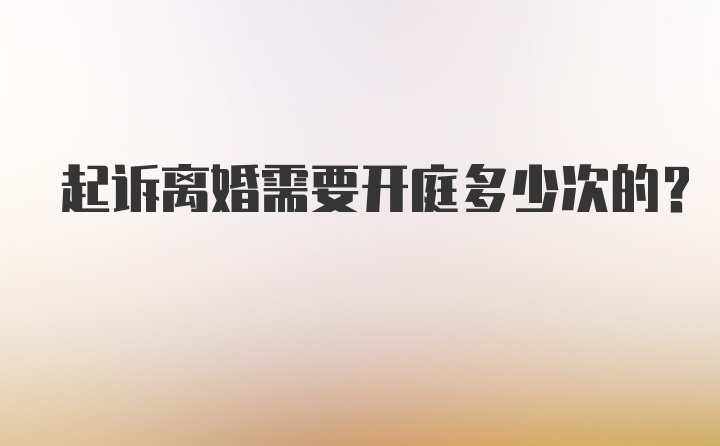 起诉离婚需要开庭多少次的？